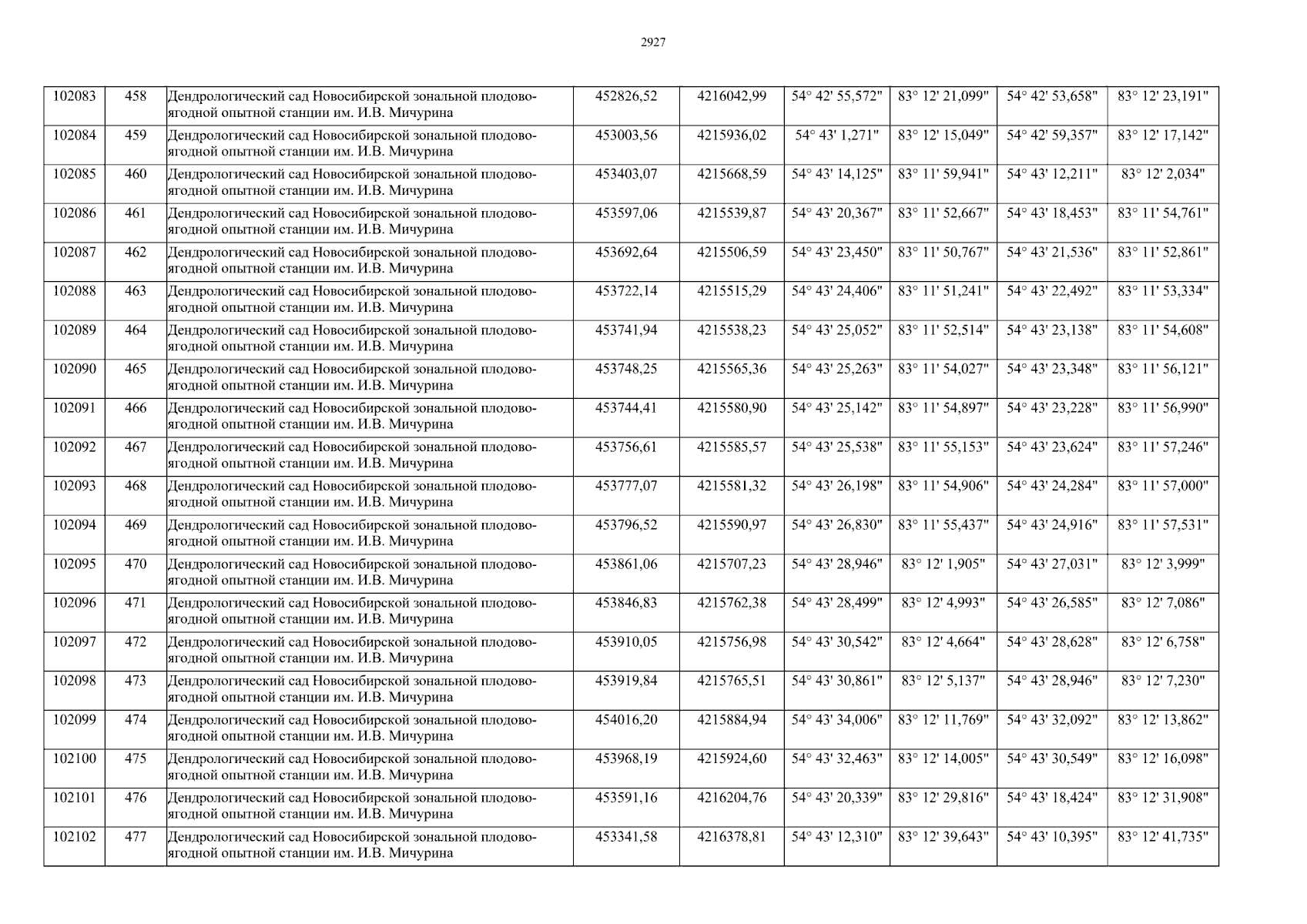 2927

| 102083 | 458 | Дендрологический сад Новосибирской зональной плодово-ягодной опытной станции им. И.В. Мичурина | 452826,52 | 4216042,99 | 54° 42' 55,572" | 83° 12' 21,099" | 54° 42' 53,658" | 83° 12' 23,191" |
|---|---|---|---|---|---|---|---|---|
| 102084 | 459 | Дендрологический сад Новосибирской зональной плодово-ягодной опытной станции им. И.В. Мичурина | 453003,56 | 4215936,02 | 54° 43' 1,271" | 83° 12' 15,049" | 54° 42' 59,357" | 83° 12' 17,142" |
| 102085 | 460 | Дендрологический сад Новосибирской зональной плодово-ягодной опытной станции им. И.В. Мичурина | 453403,07 | 4215668,59 | 54° 43' 14,125" | 83° 11' 59,941" | 54° 43' 12,211" | 83° 12' 2,034" |
| 102086 | 461 | Дендрологический сад Новосибирской зональной плодово-ягодной опытной станции им. И.В. Мичурина | 453597,06 | 4215539,87 | 54° 43' 20,367" | 83° 11' 52,667" | 54° 43' 18,453" | 83° 11' 54,761" |
| 102087 | 462 | Дендрологический сад Новосибирской зональной плодово-ягодной опытной станции им. И.В. Мичурина | 453692,64 | 4215506,59 | 54° 43' 23,450" | 83° 11' 50,767" | 54° 43' 21,536" | 83° 11' 52,861" |
| 102088 | 463 | Дендрологический сад Новосибирской зональной плодово-ягодной опытной станции им. И.В. Мичурина | 453722,14 | 4215515,29 | 54° 43' 24,406" | 83° 11' 51,241" | 54° 43' 22,492" | 83° 11' 53,334" |
| 102089 | 464 | Дендрологический сад Новосибирской зональной плодово-ягодной опытной станции им. И.В. Мичурина | 453741,94 | 4215538,23 | 54° 43' 25,052" | 83° 11' 52,514" | 54° 43' 23,138" | 83° 11' 54,608" |
| 102090 | 465 | Дендрологический сад Новосибирской зональной плодово-ягодной опытной станции им. И.В. Мичурина | 453748,25 | 4215565,36 | 54° 43' 25,263" | 83° 11' 54,027" | 54° 43' 23,348" | 83° 11' 56,121" |
| 102091 | 466 | Дендрологический сад Новосибирской зональной плодово-ягодной опытной станции им. И.В. Мичурина | 453744,41 | 4215580,90 | 54° 43' 25,142" | 83° 11' 54,897" | 54° 43' 23,228" | 83° 11' 56,990" |
| 102092 | 467 | Дендрологический сад Новосибирской зональной плодово-ягодной опытной станции им. И.В. Мичурина | 453756,61 | 4215585,57 | 54° 43' 25,538" | 83° 11' 55,153" | 54° 43' 23,624" | 83° 11' 57,246" |
| 102093 | 468 | Дендрологический сад Новосибирской зональной плодово-ягодной опытной станции им. И.В. Мичурина | 453777,07 | 4215581,32 | 54° 43' 26,198" | 83° 11' 54,906" | 54° 43' 24,284" | 83° 11' 57,000" |
| 102094 | 469 | Дендрологический сад Новосибирской зональной плодово-ягодной опытной станции им. И.В. Мичурина | 453796,52 | 4215590,97 | 54° 43' 26,830" | 83° 11' 55,437" | 54° 43' 24,916" | 83° 11' 57,531" |
| 102095 | 470 | Дендрологический сад Новосибирской зональной плодово-ягодной опытной станции им. И.В. Мичурина | 453861,06 | 4215707,23 | 54° 43' 28,946" | 83° 12' 1,905" | 54° 43' 27,031" | 83° 12' 3,999" |
| 102096 | 471 | Дендрологический сад Новосибирской зональной плодово-ягодной опытной станции им. И.В. Мичурина | 453846,83 | 4215762,38 | 54° 43' 28,499" | 83° 12' 4,993" | 54° 43' 26,585" | 83° 12' 7,086" |
| 102097 | 472 | Дендрологический сад Новосибирской зональной плодово-ягодной опытной станции им. И.В. Мичурина | 453910,05 | 4215756,98 | 54° 43' 30,542" | 83° 12' 4,664" | 54° 43' 28,628" | 83° 12' 6,758" |
| 102098 | 473 | Дендрологический сад Новосибирской зональной плодово-ягодной опытной станции им. И.В. Мичурина | 453919,84 | 4215765,51 | 54° 43' 30,861" | 83° 12' 5,137" | 54° 43' 28,946" | 83° 12' 7,230" |
| 102099 | 474 | Дендрологический сад Новосибирской зональной плодово-ягодной опытной станции им. И.В. Мичурина | 454016,20 | 4215884,94 | 54° 43' 34,006" | 83° 12' 11,769" | 54° 43' 32,092" | 83° 12' 13,862" |
| 102100 | 475 | Дендрологический сад Новосибирской зональной плодово-ягодной опытной станции им. И.В. Мичурина | 453968,19 | 4215924,60 | 54° 43' 32,463" | 83° 12' 14,005" | 54° 43' 30,549" | 83° 12' 16,098" |
| 102101 | 476 | Дендрологический сад Новосибирской зональной плодово-ягодной опытной станции им. И.В. Мичурина | 453591,16 | 4216204,76 | 54° 43' 20,339" | 83° 12' 29,816" | 54° 43' 18,424" | 83° 12' 31,908" |
| 102102 | 477 | Дендрологический сад Новосибирской зональной плодово-ягодной опытной станции им. И.В. Мичурина | 453341,58 | 4216378,81 | 54° 43' 12,310" | 83° 12' 39,643" | 54° 43' 10,395" | 83° 12' 41,735" |